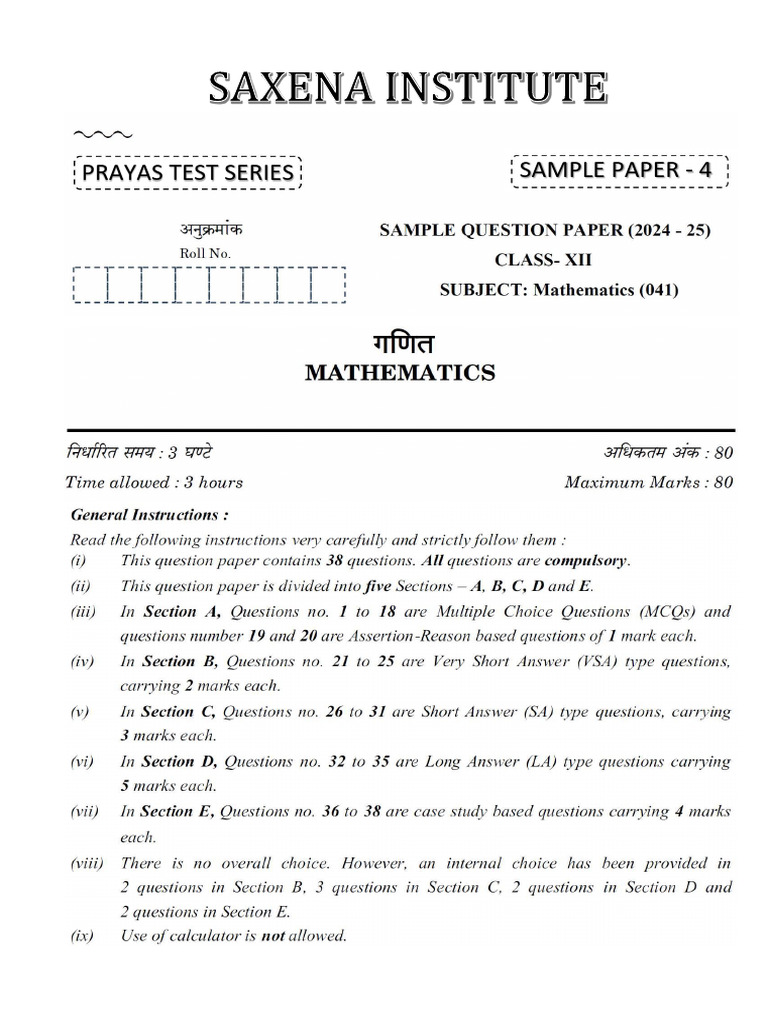 SAXENA INSTITUTE

PRAYAS TEST SERIES

SAMPLE PAPER - 4

अनुक्रमांक
Roll No.

SAMPLE QUESTION PAPER (2024 - 25)
CLASS- XII
SUBJECT: Mathematics (041)

गणित
MATHEMATICS

निर्धारित समय : 3 घण्टे
अधिकतम अंक : 80

Time allowed : 3 hours
Maximum Marks : 80

General Instructions :
Read the following instructions very carefully and strictly follow them :
(i) This question paper contains 38 questions. All questions are compulsory.
(ii) This question paper is divided into five Sections – A, B, C, D and E.
(iii) In Section A, Questions no. 1 to 18 are Multiple Choice Questions (MCQs) and questions number 19 and 20 are Assertion-Reason based questions of 1 mark each.
(iv) In Section B, Questions no. 21 to 25 are Very Short Answer (VSA) type questions, carrying 2 marks each.
(v) In Section C, Questions no. 26 to 31 are Short Answer (SA) type questions, carrying 3 marks each.
(vi) In Section D, Questions no. 32 to 35 are Long Answer (LA) type questions carrying 5 marks each.
(vii) In Section E, Questions no. 36 to 38 are case study based questions carrying 4 marks each.
(viii) There is no overall choice. However, an internal choice has been provided in 2 questions in Section B, 3 questions in Section C, 2 questions in Section D and 2 questions in Section E.
(ix) Use of calculator is not allowed.